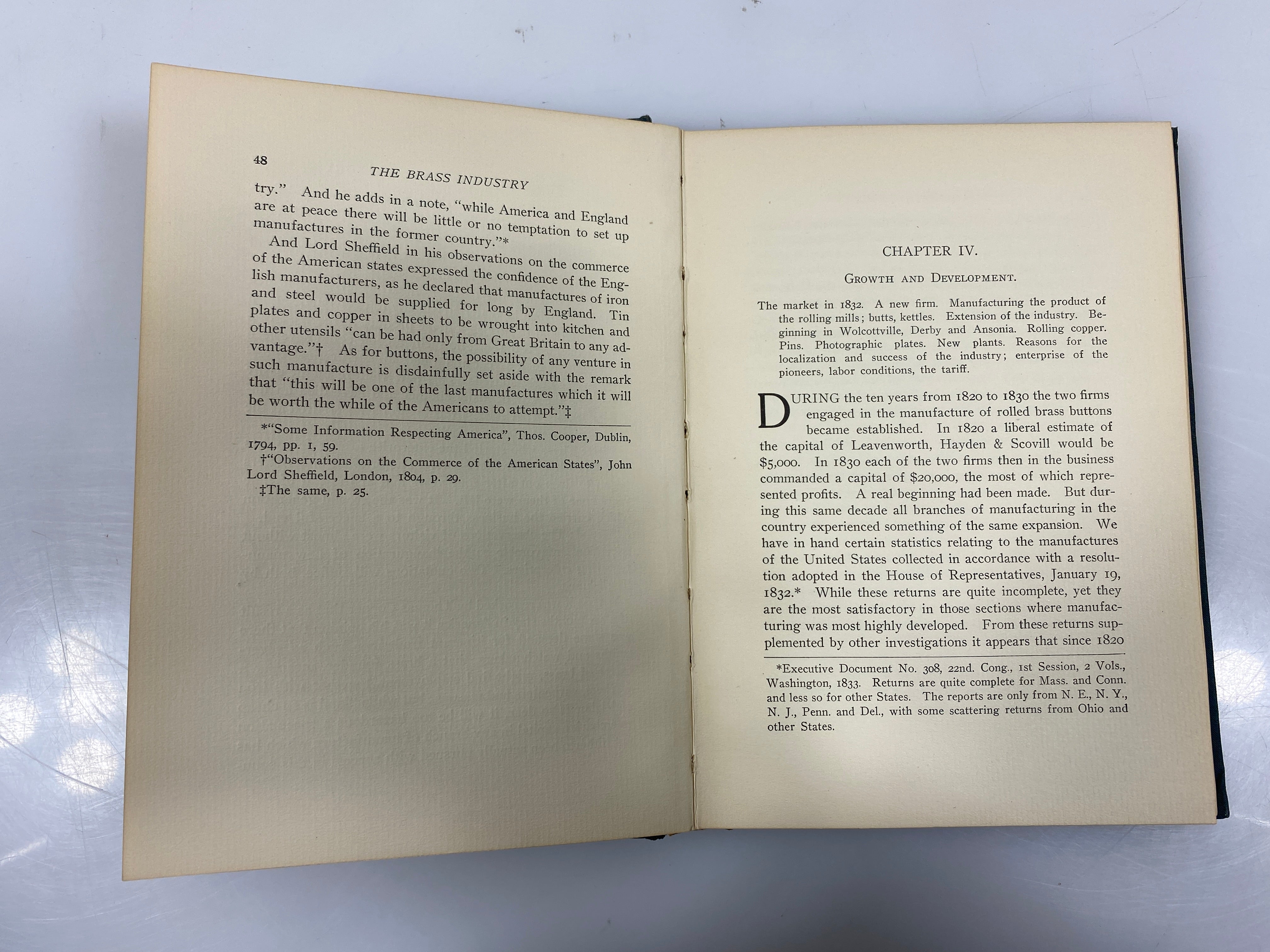 48

THE BRASS INDUSTRY

try." And he adds in a note, "while America and England are at peace there will be little or no temptation to set up manufactures in the former country."*

And Lord Sheffield in his observations on the commerce of the American states expressed the confidence of the English manufacturers, as he declared that manufactures of iron and steel would be supplied for long by England. Tin plates and copper in sheets to be wrought into kitchen and other utensils "can be had only from Great Britain to any advantage."† As for buttons, the possibility of any venture in such manufacture is disdainfully set aside with the remark that "this will be one of the last manufactures which it will be worth the while of the Americans to attempt."‡

*"Some Information Respecting America", Thos. Cooper, Dublin, 1794, pp. 1, 59.

†"Observations on the Commerce of the American States", John Lord Sheffield, London, 1804, p. 29.

‡The same, p. 25.

CHAPTER IV.

GROWTH AND DEVELOPMENT.

The market in 1832. A new firm. Manufacturing the product of the rolling mills; butts, kettles. Extension of the industry. Beginning in Wolcottville, Derby and Ansonia. Rolling copper. Pins. Photographic plates. New plants. Reasons for the localization and success of the industry; enterprise of the pioneers, labor conditions, the tariff.

DURING the ten years from 1820 to 1830 the two firms engaged in the manufacture of rolled brass buttons became established. In 1820 a liberal estimate of the capital of Leavenworth, Hayden & Scovill would be $5,000. In 1830 each of the two firms then in the business commanded a capital of $20,000, the most of which represented profits. A real beginning had been made. But during this same decade all branches of manufacturing in the country experienced something of the same expansion. We have in hand certain statistics relating to the manufactures of the United States collected in accordance with a resolution adopted in the House of Representatives, January 19, 1832.* While these returns are quite incomplete, yet they are the most satisfactory in those sections where manufacturing was most highly developed. From these returns supplemented by other investigations it appears that since 1820

*Executive Document No. 308, 22nd. Cong., 1st Session, 2 Vols., Washington, 1833. Returns are quite complete for Mass. and Conn. and less so for other States. The reports are only from N. E., N. Y., N. J., Penn. and Del., with some scattering returns from Ohio and other States.